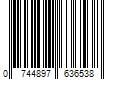 0 744897 636538